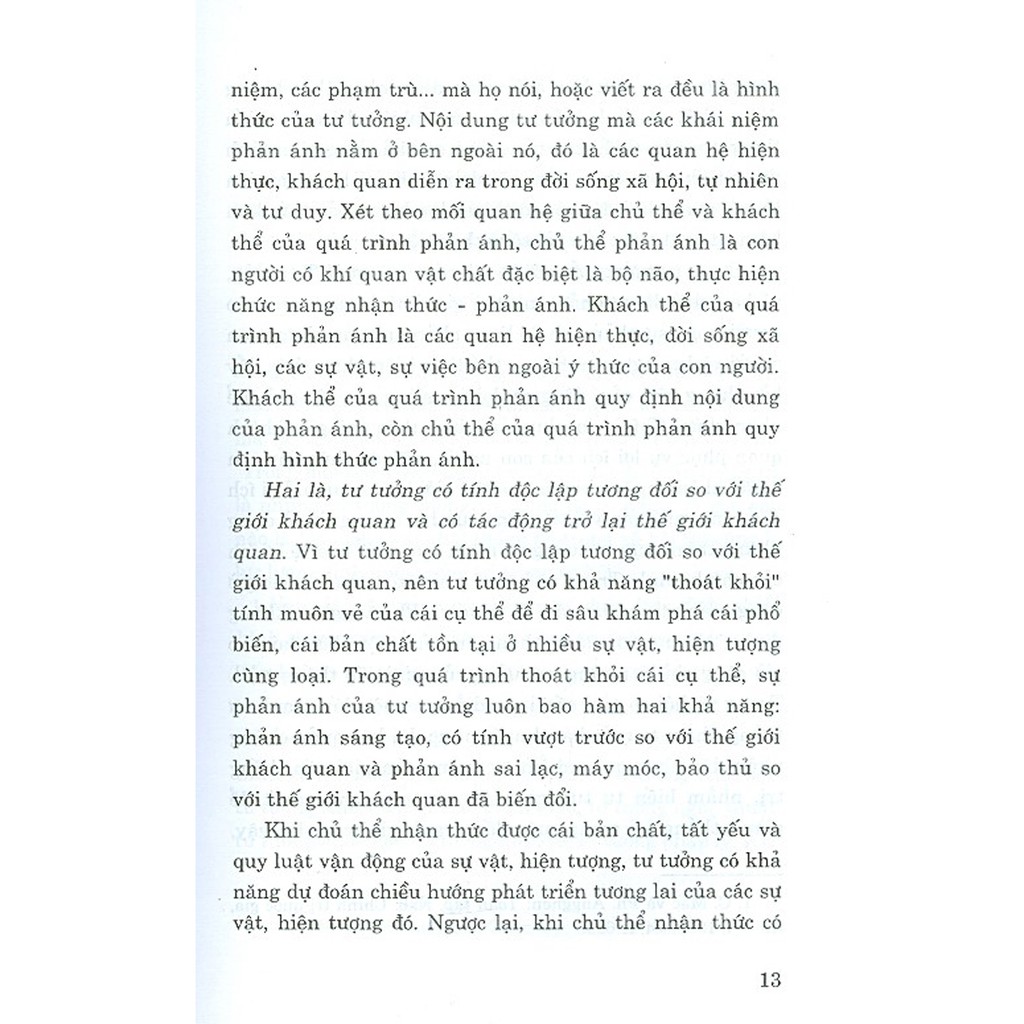 niệm, các phạm trù... mà họ nói, hoặc viết ra đều là hình thức của tư tưởng. Nội dung tư tưởng mà các khái niệm phản ánh nằm ở bên ngoài nó, đó là các quan hệ hiện thực, khách quan diễn ra trong đời sống xã hội, tự nhiên và tư duy. Xét theo mối quan hệ giữa chủ thể và khách thể của quá trình phản ánh, chủ thể phản ánh là con người có khí quan vật chất đặc biệt là bộ não, thực hiện chức năng nhận thức - phản ánh. Khách thể của quá trình phản ánh là các quan hệ hiện thực, đời sống xã hội, các sự vật, sự việc bên ngoài ý thức của con người. Khách thể của quá trình phản ánh quy định nội dung của phản ánh, còn chủ thể của quá trình phản ánh quy định hình thức phản ánh.

Hai là, tư tưởng có tính độc lập tương đối so với thế giới khách quan và có tác động trở lại thế giới khách quan. Vì tư tưởng có tính độc lập tương đối so với thế giới khách quan, nên tư tưởng có khả năng "thoát khỏi" tính muôn vẻ của cái cụ thể để đi sâu khám phá cái phổ biến, cái bản chất tồn tại ở nhiều sự vật, hiện tượng cùng loại. Trong quá trình thoát khỏi cái cụ thể, sự phản ánh của tư tưởng luôn bao hàm hai khả năng: phản ánh sáng tạo, có tính vượt trước so với thế giới khách quan và phản ánh sai lạc, máy móc, bảo thủ so với thế giới khách quan đã biến đổi.

Khi chủ thể nhận thức được cái bản chất, tất yếu và quy luật vận động của sự vật, hiện tượng, tư tưởng có khả năng dự đoán chiều hướng phát triển tương lai của các sự vật, hiện tượng đó. Ngược lại, khi chủ thể nhận thức có

13